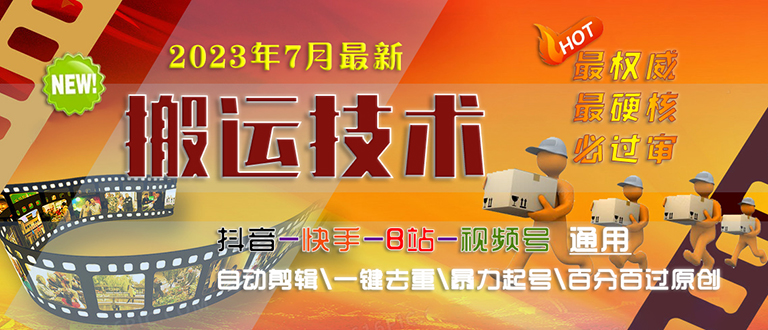 2023年7月最新

NEW!

搬运技术

HOT

最权威
最硬核
必过审

抖音—快手—B站—视频号 通用

自动剪辑\一键去重\暴力起号\百分百过原创